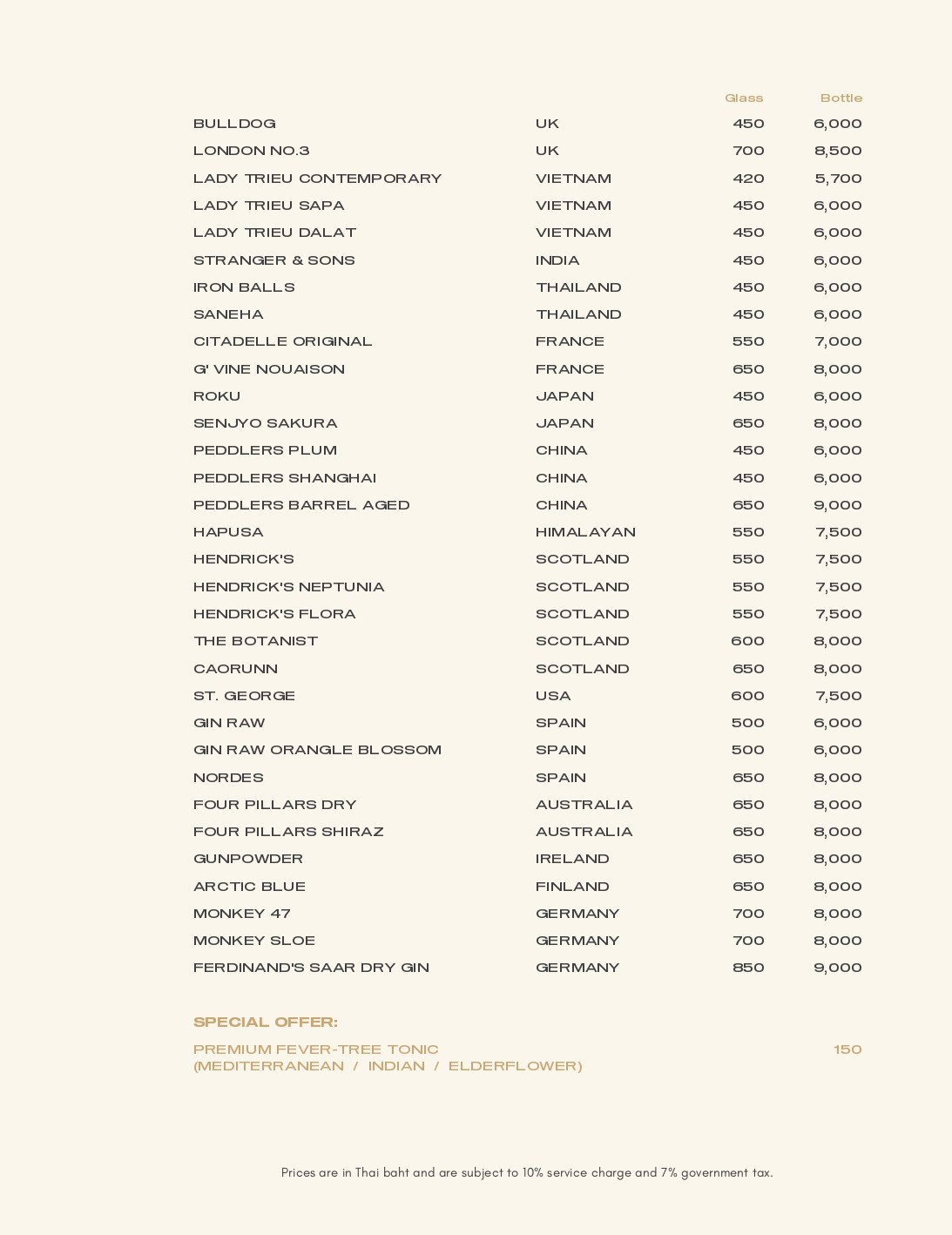 | | | Glass | Bottle |
|---|---|---|---|
| BULLDOG | UK | 450 | 6,000 |
| LONDON NO.3 | UK | 700 | 8,500 |
| LADY TRIEU CONTEMPORARY | VIETNAM | 420 | 5,700 |
| LADY TRIEU SAPA | VIETNAM | 450 | 6,000 |
| LADY TRIEU DALAT | VIETNAM | 450 | 6,000 |
| STRANGER & SONS | INDIA | 450 | 6,000 |
| IRON BALLS | THAILAND | 450 | 6,000 |
| SANEHA | THAILAND | 450 | 6,000 |
| CITADELLE ORIGINAL | FRANCE | 550 | 7,000 |
| G' VINE NOUAISON | FRANCE | 650 | 8,000 |
| ROKU | JAPAN | 450 | 6,000 |
| SENJYO SAKURA | JAPAN | 650 | 8,000 |
| PEDDLERS PLUM | CHINA | 450 | 6,000 |
| PEDDLERS SHANGHAI | CHINA | 450 | 6,000 |
| PEDDLERS BARREL AGED | CHINA | 650 | 9,000 |
| HAPUSA | HIMALAYAN | 550 | 7,500 |
| HENDRICK'S | SCOTLAND | 550 | 7,500 |
| HENDRICK'S NEPTUNIA | SCOTLAND | 550 | 7,500 |
| HENDRICK'S FLORA | SCOTLAND | 550 | 7,500 |
| THE BOTANIST | SCOTLAND | 600 | 8,000 |
| CAORUNN | SCOTLAND | 650 | 8,000 |
| ST. GEORGE | USA | 600 | 7,500 |
| GIN RAW | SPAIN | 500 | 6,000 |
| GIN RAW ORANGLE BLOSSOM | SPAIN | 500 | 6,000 |
| NORDES | SPAIN | 650 | 8,000 |
| FOUR PILLARS DRY | AUSTRALIA | 650 | 8,000 |
| FOUR PILLARS SHIRAZ | AUSTRALIA | 650 | 8,000 |
| GUNPOWDER | IRELAND | 650 | 8,000 |
| ARCTIC BLUE | FINLAND | 650 | 8,000 |
| MONKEY 47 | GERMANY | 700 | 8,000 |
| MONKEY SLOE | GERMANY | 700 | 8,000 |
| FERDINAND'S SAAR DRY GIN | GERMANY | 850 | 9,000 |

SPECIAL OFFER:

PREMIUM FEVER-TREE TONIC (MEDITERRANEAN / INDIAN / ELDERFLOWER) 150

Prices are in Thai baht and are subject to 10% service charge and 7% government tax.